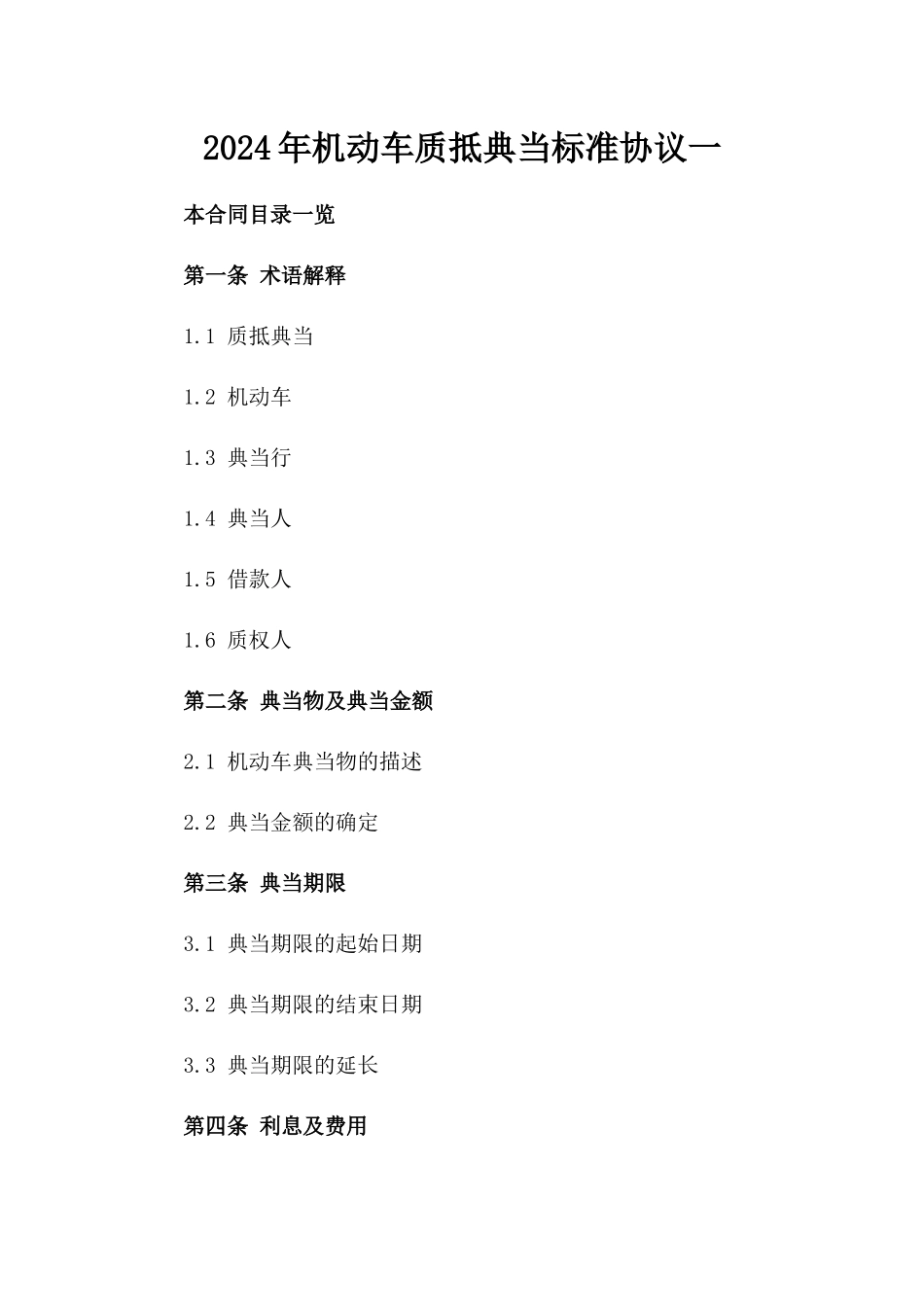 2024年机动车质抵典当标准协议一

本合同目录一览

第一条 术语解释

1.1 质抵典当

1.2 机动车

1.3 典当行

1.4 典当人

1.5 借款人

1.6 质权人

第二条 典当物及典当金额

2.1 机动车典当物的描述

2.2 典当金额的确定

第三条 典当期限

3.1 典当期限的起始日期

3.2 典当期限的结束日期

3.3 典当期限的延长

第四条 利息及费用